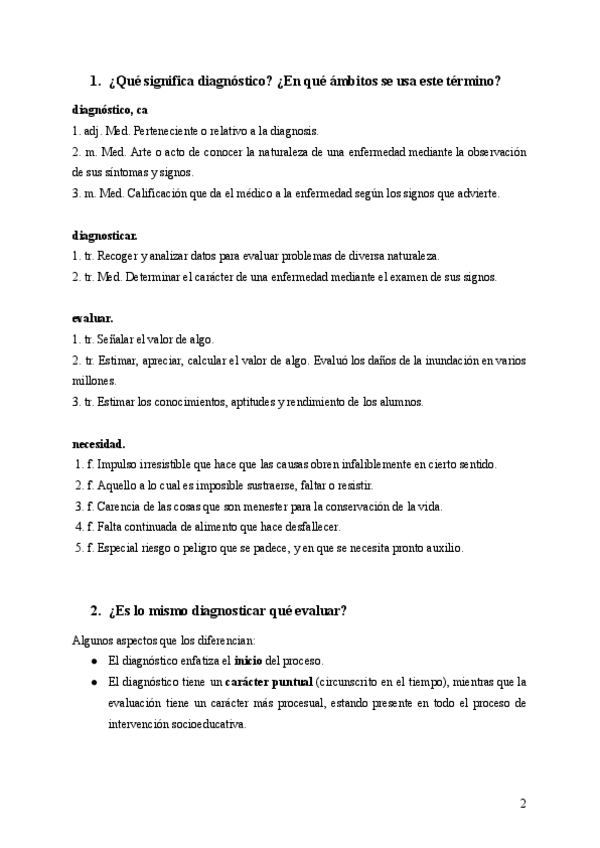 1. ¿Qué significa diagnóstico? ¿En qué ámbitos se usa este término?

diagnóstico, ca
1. adj. Med. Perteneciente o relativo a la diagnosis.
2. m. Med. Arte o acto de conocer la naturaleza de una enfermedad mediante la observación de sus síntomas y signos.
3. m. Med. Calificación que da el médico a la enfermedad según los signos que advierte.

diagnosticar.
1. tr. Recoger y analizar datos para evaluar problemas de diversa naturaleza.
2. tr. Med. Determinar el carácter de una enfermedad mediante el examen de sus signos.

evaluar.
1. tr. Señalar el valor de algo.
2. tr. Estimar, apreciar, calcular el valor de algo. Evaluó los daños de la inundación en varios millones.
3. tr. Estimar los conocimientos, aptitudes y rendimiento de los alumnos.

necesidad.
1. f. Impulso irresistible que hace que las causas obren infaliblemente en cierto sentido.
2. f. Aquello a lo cual es imposible sustraerse, faltar o resistir.
3. f. Carencia de las cosas que son menester para la conservación de la vida.
4. f. Falta continuada de alimento que hace desfallecer.
5. f. Especial riesgo o peligro que se padece, y en que se necesita pronto auxilio.

2. ¿Es lo mismo diagnosticar qué evaluar?

Algunos aspectos que los diferencian:
● El diagnóstico enfatiza el inicio del proceso.
● El diagnóstico tiene un carácter puntual (circunscrito en el tiempo), mientras que la evaluación tiene un carácter más procesual, estando presente en todo el proceso de intervención socioeducativa.

2